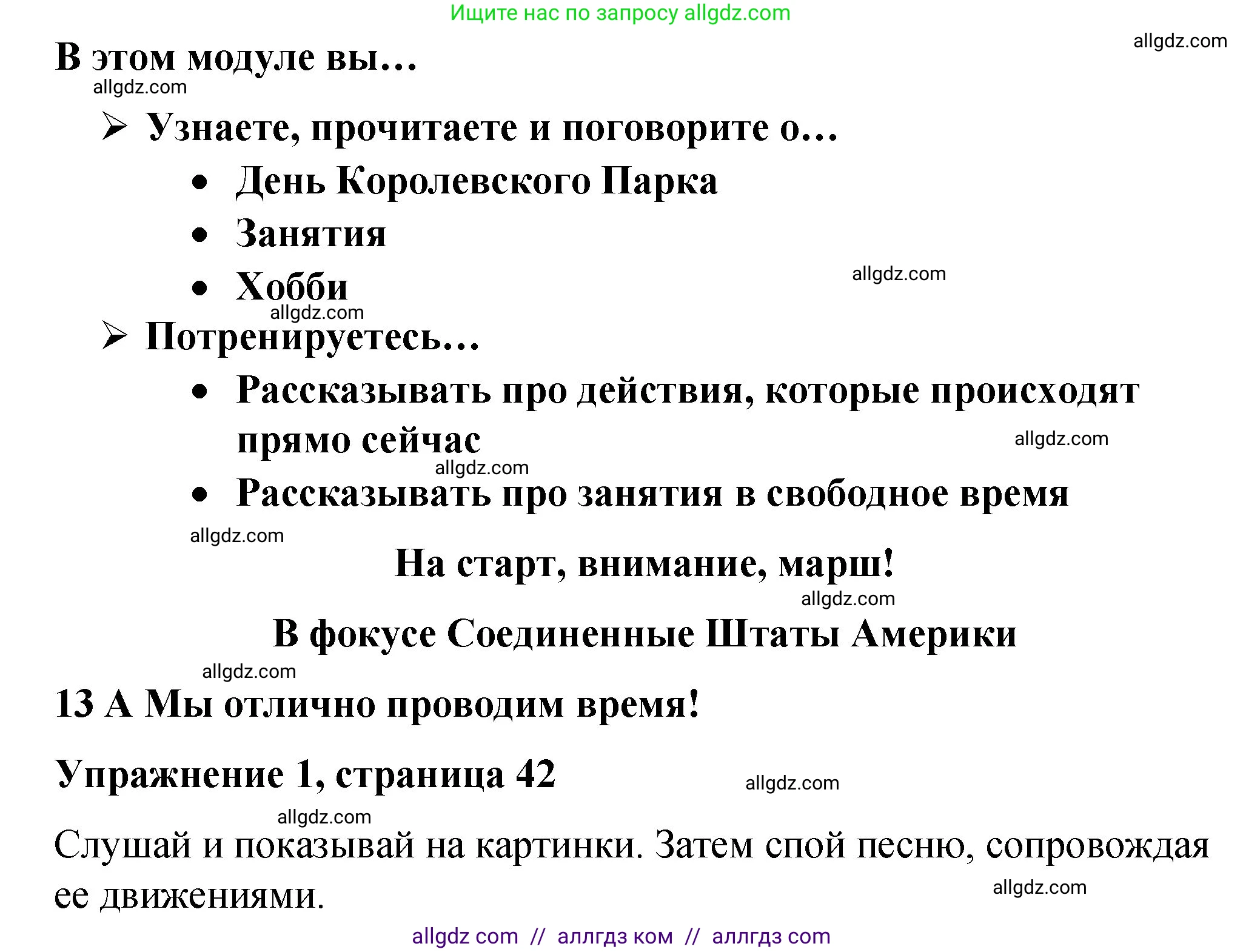 Ищите нас по запросу allgdz.com

allgdz.com

В этом модуле вы…

allgdz.com

➢ Узнаете, прочитаете и поговорите о…

• День Королевского Парка

• Занятия

• Хобби

allgdz.com

allgdz.com

➢ Потренируетесь…

• Рассказывать про действия, которые происходят прямо сейчас

allgdz.com

allgdz.com

• Рассказывать про занятия в свободное время

allgdz.com

На старт, внимание, марш!

allgdz.com

В фокусе Соединенные Штаты Америки

allgdz.com

13 А Мы отлично проводим время!

Упражнение 1, страница 42

allgdz.com

allgdz.com

Слушай и показывай на картинки. Затем спой песню, сопровождая ее движениями.

allgdz.com

allgdz com // аллгдз ком // аллгдз com